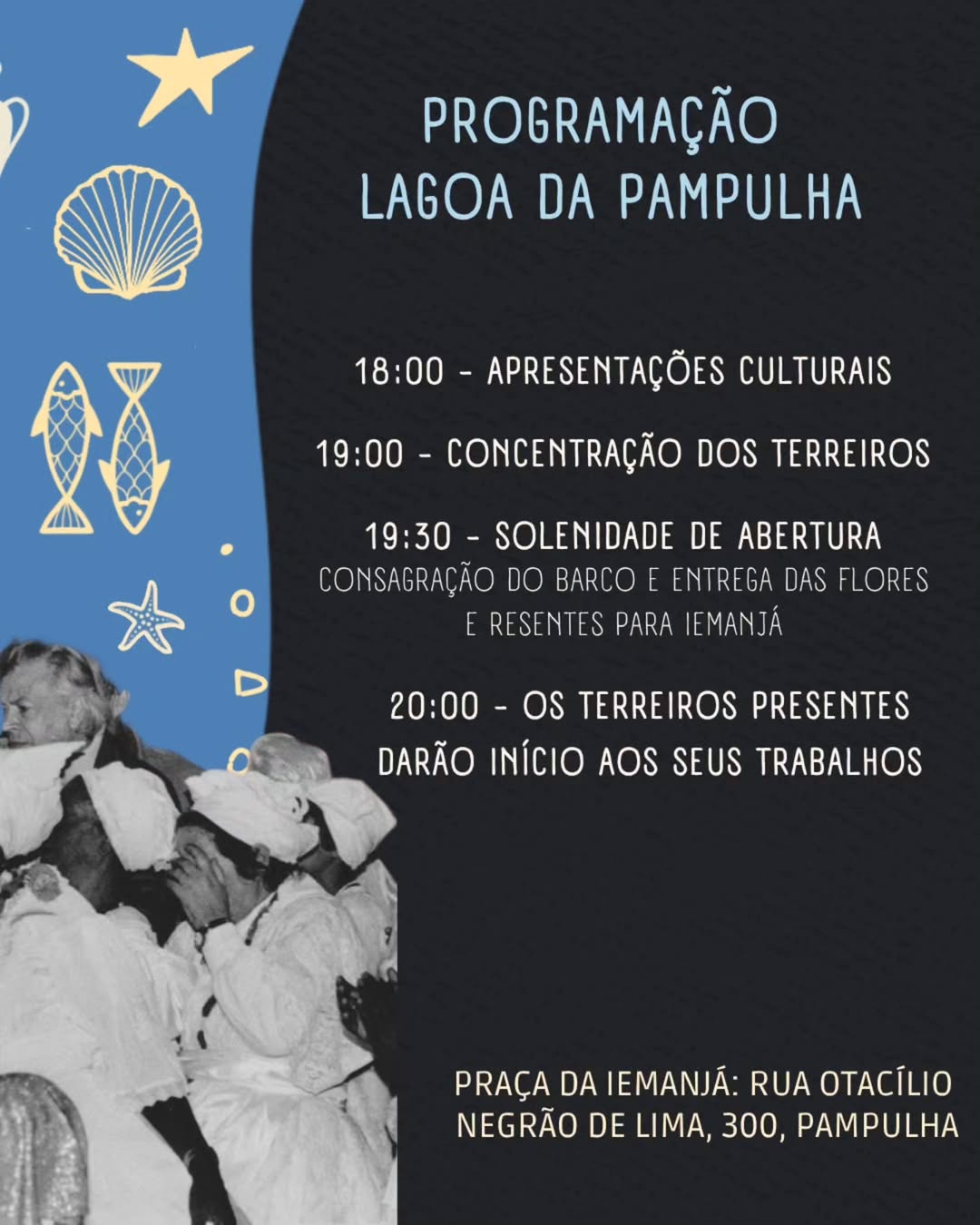 PROGRAMAÇÃO
LAGOA DA PAMPULHA

18:00 - APRESENTAÇÕES CULTURAIS

19:00 - CONCENTRAÇÃO DOS TERREIROS

19:30 - SOLENIDADE DE ABERTURA
CONSAGRAÇÃO DO BARCO E ENTREGA DAS FLORES E RESENTES PARA IEMANJÁ

20:00 - OS TERREIROS PRESENTES DARÃO INÍCIO AOS SEUS TRABALHOS

PRAÇA DA IEMANJÁ: RUA OTACÍLIO NEGRÃO DE LIMA, 300, PAMPULHA